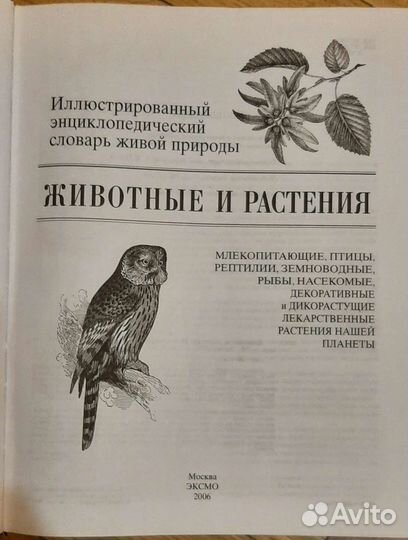 Иллюстрированный энциклопедический словарь живой природы

ЖИВОТНЫЕ И РАСТЕНИЯ

МЛЕКОПИТАЮЩИЕ, ПТИЦЫ, РЕПТИЛИИ, ЗЕМНОВОДНЫЕ, РЫБЫ, НАСЕКОМЫЕ, ДЕКОРАТИВНЫЕ и ДИКОРАСТУЩИЕ ЛЕКАРСТВЕННЫЕ РАСТЕНИЯ НАШЕЙ ПЛАНЕТЫ

Москва
ЭКСМО
2006

Avito